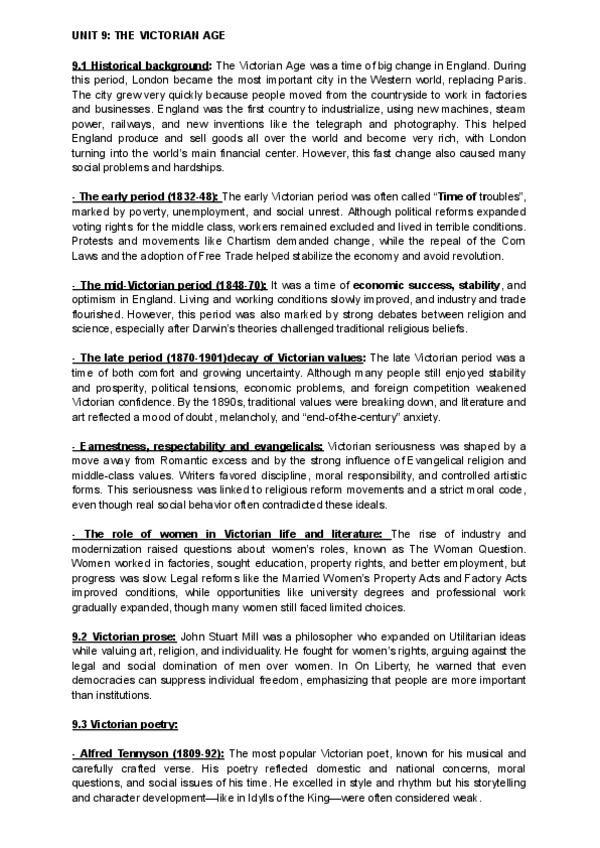 UNIT 9: THE VICTORIAN AGE

9.1 Historical background: The Victorian Age was a time of big change in England. During this period, London became the most important city in the Western world, replacing Paris. The city grew very quickly because people moved from the countryside to work in factories and businesses. England was the first country to industrialize, using new machines, steam power, railways, and new inventions like the telegraph and photography. This helped England produce and sell goods all over the world and become very rich, with London turning into the world's main financial center. However, this fast change also caused many social problems and hardships.

- The early period (1832-48): The early Victorian period was often called "Time of troubles", marked by poverty, unemployment, and social unrest. Although political reforms expanded voting rights for the middle class, workers remained excluded and lived in terrible conditions. Protests and movements like Chartism demanded change, while the repeal of the Corn Laws and the adoption of Free Trade helped stabilize the economy and avoid revolution.

- The mid-Victorian period (1848-70): It was a time of economic success, stability, and optimism in England. Living and working conditions slowly improved, and industry and trade flourished. However, this period was also marked by strong debates between religion and science, especially after Darwin's theories challenged traditional religious beliefs.

- The late period (1870-1901)decay of Victorian values: The late Victorian period was a time of both comfort and growing uncertainty. Although many people still enjoyed stability and prosperity, political tensions, economic problems, and foreign competition weakened Victorian confidence. By the 1890s, traditional values were breaking down, and literature and art reflected a mood of doubt, melancholy, and "end-of-the-century" anxiety.

- Earnestness, respectability and evangelicals: Victorian seriousness was shaped by a move away from Romantic excess and by the strong influence of Evangelical religion and middle-class values. Writers favored discipline, moral responsibility, and controlled artistic forms. This seriousness was linked to religious reform movements and a strict moral code, even though real social behavior often contradicted these ideals.

- The role of women in Victorian life and literature: The rise of industry and modernization raised questions about women's roles, known as The Woman Question. Women worked in factories, sought education, property rights, and better employment, but progress was slow. Legal reforms like the Married Women's Property Acts and Factory Acts improved conditions, while opportunities like university degrees and professional work gradually expanded, though many women still faced limited choices.

9.2 Victorian prose: John Stuart Mill was a philosopher who expanded on Utilitarian ideas while valuing art, religion, and individuality. He fought for women's rights, arguing against the legal and social domination of men over women. In On Liberty, he warned that even democracies can suppress individual freedom, emphasizing that people are more important than institutions.

9.3 Victorian poetry:

- Alfred Tennyson (1809-92): The most popular Victorian poet, known for his musical and carefully crafted verse. His poetry reflected domestic and national concerns, moral questions, and social issues of his time. He excelled in style and rhythm but his storytelling and character development—like in Idylls of the King—were often considered weak.